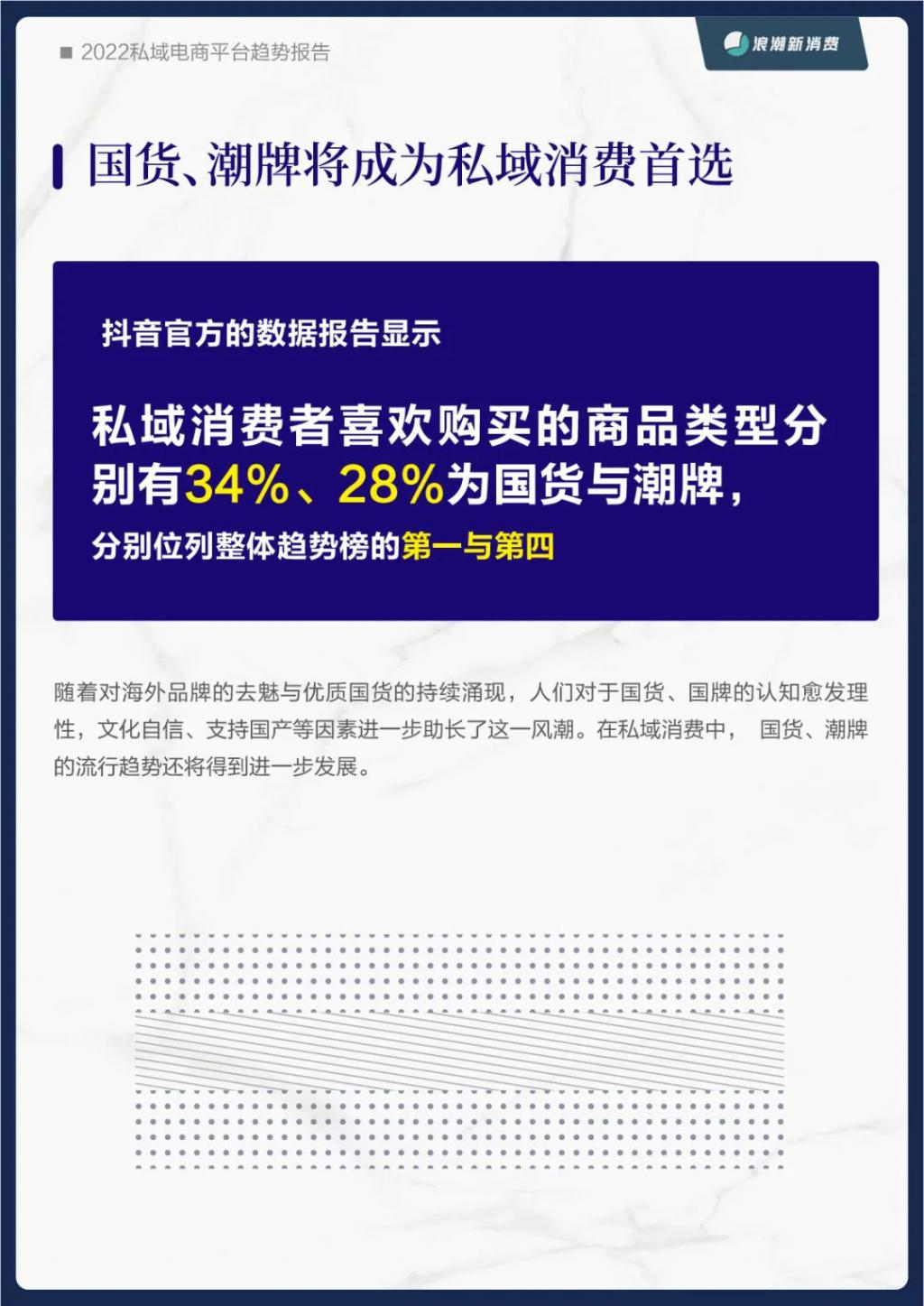 ■ 2022私域电商平台趋势报告

浪潮新消费

国货、潮牌将成为私域消费首选

抖音官方的数据报告显示

私域消费者喜欢购买的商品类型分别有34%、28%为国货与潮牌，

分别位列整体趋势榜的第一与第四

随着对海外品牌的去魅与优质国货的持续涌现，人们对于国货、国牌的认知愈发理性，文化自信、支持国产等因素进一步助长了这一风潮。在私域消费中， 国货、潮牌的流行趋势还将得到进一步发展。